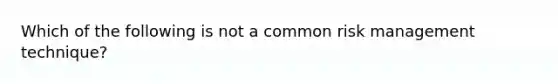 Which of the following is not a common risk management technique?